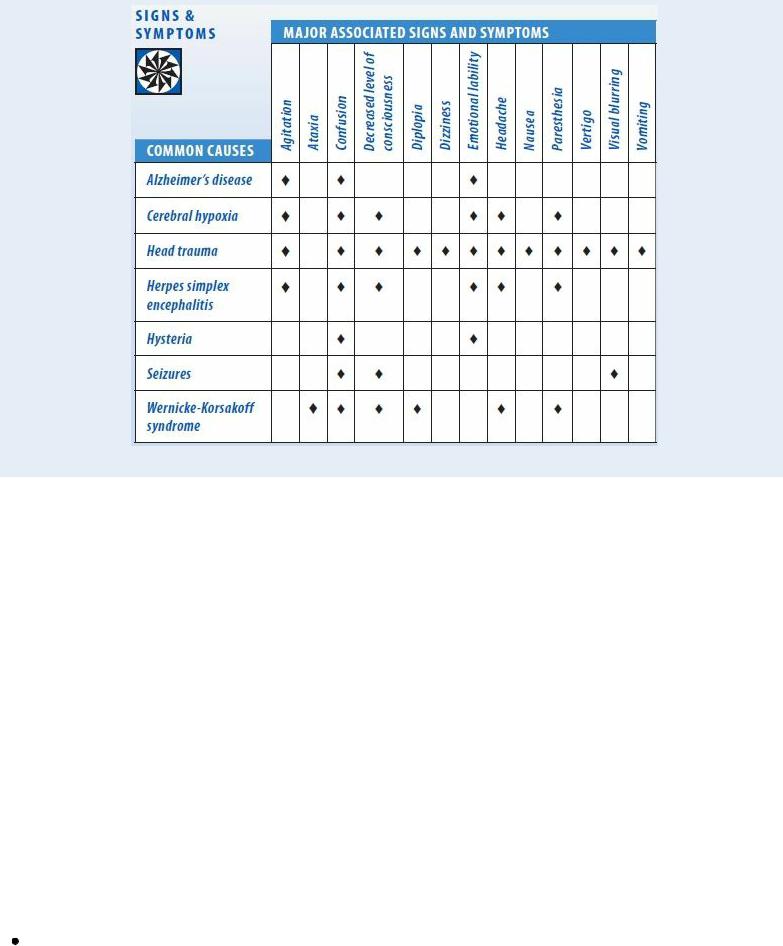 SIGNS & SYMPTOMS

MAJOR ASSOCIATED SIGNS AND SYMPTOMS

| COMMON CAUSES | Agitation | Ataxia | Confusion | Decreased level of consciousness | Diplopia | Dizziness | Emotional lability | Headache | Nausea | Paresthesia | Vertigo | Visual blurring | Vomiting |
|---|---|---|---|---|---|---|---|---|---|---|---|---|---|
| Alzheimer's disease | ♦ | | ♦ | | | | ♦ | | | | | | |
| Cerebral hypoxia | ♦ | | ♦ | ♦ | | | ♦ | ♦ | | ♦ | | | |
| Head trauma | ♦ | | ♦ | ♦ | ♦ | ♦ | ♦ | ♦ | ♦ | ♦ | ♦ | ♦ | ♦ |
| Herpes simplex encephalitis | ♦ | | ♦ | ♦ | | | ♦ | ♦ | | ♦ | | | |
| Hysteria | | | ♦ | | | | ♦ | | | | | | |
| Seizures | | | ♦ | ♦ | | | | | | | | ♦ | |
| Wernicke-Korsakoff syndrome | | ♦ | ♦ | ♦ | ♦ | | | ♦ | | ♦ | | | |

•